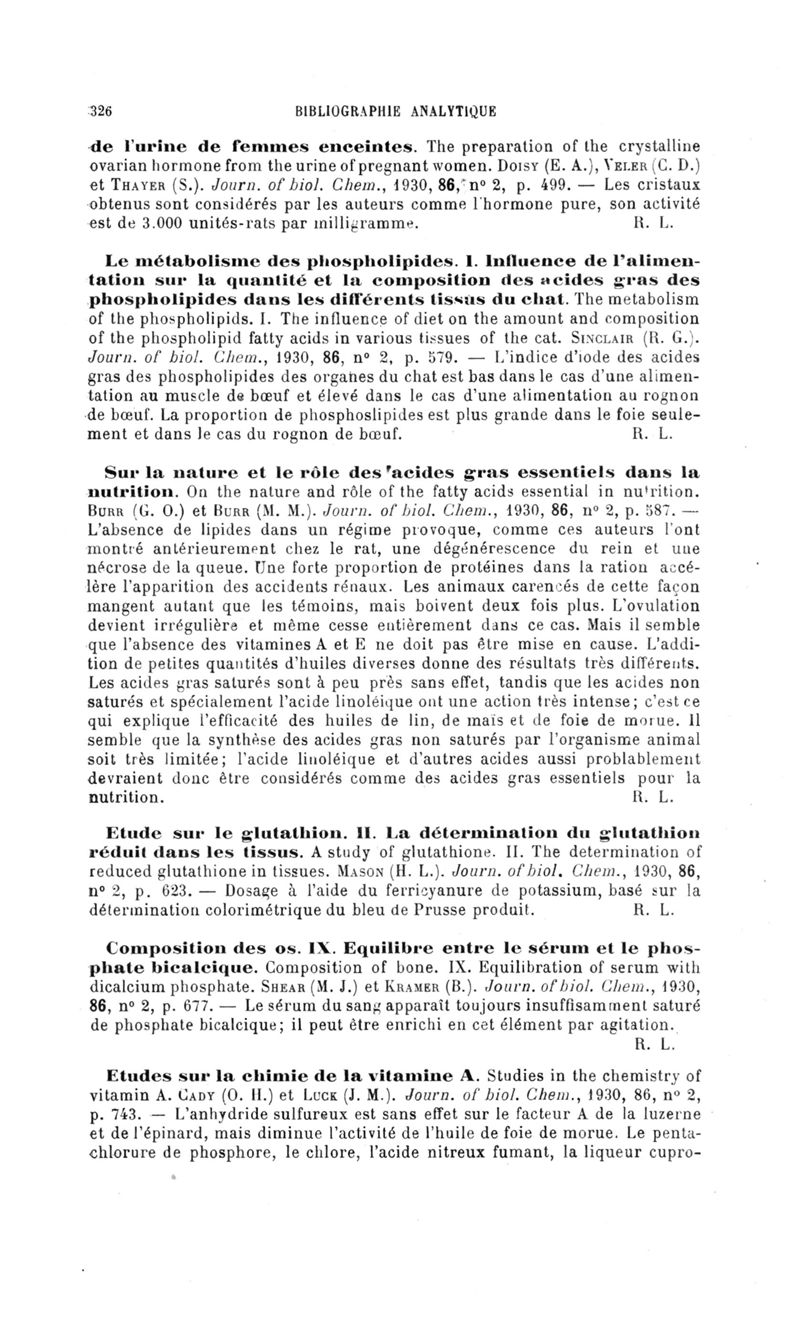 326 BIBLIOGRAPHIE ANALYTIQUE

de l'urine de femmes enceintes. The preparation of the crystalline ovarian hormone from the urine of pregnant women. Doisy (E. A.), Veler (C. D.) et Thayer (S.). Journ. of biol. Chem., 1930, 86, n° 2, p. 499. — Les cristaux obtenus sont considérés par les auteurs comme l'hormone pure, son activité est de 3.000 unités-rats par milligramme. R. L.

Le métabolisme des phospholipides. I. Influence de l'alimentation sur la quantité et la composition des acides gras des phospholipides dans les différents tissus du chat. The metabolism of the phospholipids. I. The influence of diet on the amount and composition of the phospholipid fatty acids in various tissues of the cat. Sinclair (R. G.). Journ. of biol. Chem., 1930, 86, n° 2, p. 579. — L'indice d'iode des acides gras des phospholipides des organes du chat est bas dans le cas d'une alimentation au muscle de bœuf et élevé dans le cas d'une alimentation au rognon de bœuf. La proportion de phosphoslipides est plus grande dans le foie seulement et dans le cas du rognon de bœuf. R. L.

Sur la nature et le rôle des acides gras essentiels dans la nutrition. On the nature and rôle of the fatty acids essential in nutrition. Burr (G. O.) et Burr (M. M.). Journ. of biol. Chem., 1930, 86, n° 2, p. 587. — L'absence de lipides dans un régime provoque, comme ces auteurs l'ont montré antérieurement chez le rat, une dégénérescence du rein et une nécrose de la queue. Une forte proportion de protéines dans la ration accélère l'apparition des accidents rénaux. Les animaux carencés de cette façon mangent autant que les témoins, mais boivent deux fois plus. L'ovulation devient irrégulière et même cesse entièrement dans ce cas. Mais il semble que l'absence des vitamines A et E ne doit pas être mise en cause. L'addition de petites quantités d'huiles diverses donne des résultats très différents. Les acides gras saturés sont à peu près sans effet, tandis que les acides non saturés et spécialement l'acide linoléique ont une action très intense; c'est ce qui explique l'efficacité des huiles de lin, de maïs et de foie de morue. Il semble que la synthèse des acides gras non saturés par l'organisme animal soit très limitée; l'acide linoléique et d'autres acides aussi problablement devraient donc être considérés comme des acides gras essentiels pour la nutrition. R. L.

Etude sur le glutathion. II. La détermination du glutathion réduit dans les tissus. A study of glutathione. II. The determination of reduced glutathione in tissues. Mason (H. L.). Journ. of biol. Chem., 1930, 86, n° 2, p. 623. — Dosage à l'aide du ferricyanure de potassium, basé sur la détermination colorimétrique du bleu de Prusse produit. R. L.

Composition des os. IX. Equilibre entre le sérum et le phosphate bicalcique. Composition of bone. IX. Equilibration of serum with dicalcium phosphate. Shear (M. J.) et Kramer (B.). Journ. of biol. Chem., 1930, 86, n° 2, p. 677. — Le sérum du sang apparaît toujours insuffisamment saturé de phosphate bicalcique; il peut être enrichi en cet élément par agitation. R. L.

Etudes sur la chimie de la vitamine A. Studies in the chemistry of vitamin A. Cady (O. H.) et Luck (J. M.). Journ. of biol. Chem., 1930, 86, n° 2, p. 743. — L'anhydride sulfureux est sans effet sur le facteur A de la luzerne et de l'épinard, mais diminue l'activité de l'huile de foie de morue. Le pentachlorure de phosphore, le chlore, l'acide nitreux fumant, la liqueur cupro-